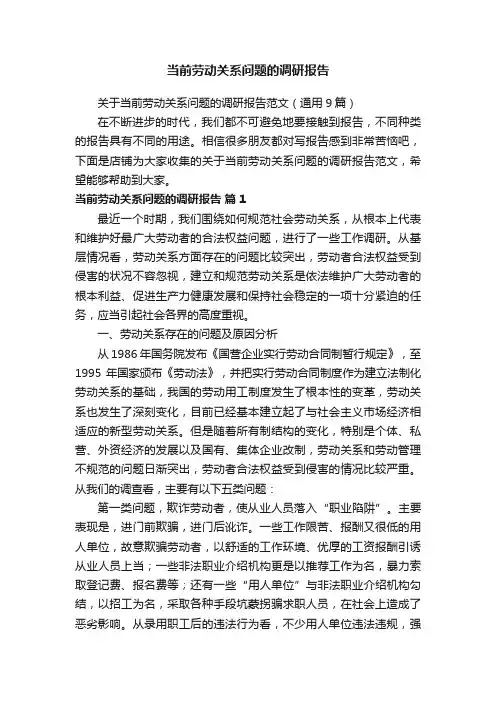 当前劳动关系问题的调研报告

关于当前劳动关系问题的调研报告范文（通用 9 篇）

在不断进步的时代，我们都不可避免地要接触到报告，不同种类的报告具有不同的用途。相信很多朋友都对写报告感到非常苦恼吧，下面是店铺为大家收集的关于当前劳动关系问题的调研报告范文，希望能够帮助到大家。

当前劳动关系问题的调研报告 篇 1

最近一个时期，我们围绕如何规范社会劳动关系，从根本上代表和维护好最广大劳动者的合法权益问题，进行了一些工作调研。从基层情况看，劳动关系方面存在的问题比较突出，劳动者合法权益受到侵害的状况不容忽视，建立和规范劳动关系是依法维护广大劳动者的根本利益、促进生产力健康发展和保持社会稳定的一项十分紧迫的任务，应当引起社会各界的高度重视。

一、劳动关系存在的问题及原因分析

从 1986 年国务院发布《国营企业实行劳动合同制暂行规定》，至 1995 年国家颁布《劳动法》，并把实行劳动合同制度作为建立法制化劳动关系的基础，我国的劳动用工制度发生了根本性的变革，劳动关系也发生了深刻变化，目前已经基本建立起了与社会主义市场经济相适应的新型劳动关系。但是随着所有制结构的变化，特别是个体、私营、外资经济的发展以及国有、集体企业改制，劳动关系和劳动管理不规范的问题日渐突出，劳动者合法权益受到侵害的情况比较严重。从我们的调查看，主要有以下五类问题：

第一类问题，欺诈劳动者，使从业人员落入“职业陷阱”。主要表现是，进门前欺骗，进门后讹诈。一些工作艰苦、报酬又很低的用人单位，故意欺骗劳动者，以舒适的工作环境、优厚的工资报酬引诱从业人员上当；一些非法职业介绍机构更是以推荐工作为名，暴力索取登记费、报名费等；还有一些“用人单位”与非法职业介绍机构勾结，以招工为名，采取各种手段坑蒙拐骗求职人员，在社会上造成了恶劣影响。从录用职工后的违法行为看，不少用人单位违法违规，强